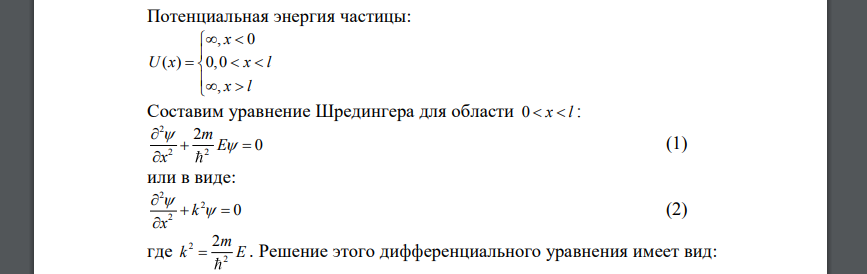 Потенциальная энергия частицы:

$U(x) = \begin{cases} \infty, x < 0 \\ 0, 0 < x < l \\ \infty, x > l \end{cases}$

Составим уравнение Шредингера для области $0 < x < l$:

$\frac{\partial^2 \psi}{\partial x^2} + \frac{2m}{\hbar^2} E\psi = 0$ (1)

или в виде:

$\frac{\partial^2 \psi}{\partial x^2} + k^2 \psi = 0$ (2)

где $k^2 = \frac{2m}{\hbar^2} E$. Решение этого дифференциального уравнения имеет вид: